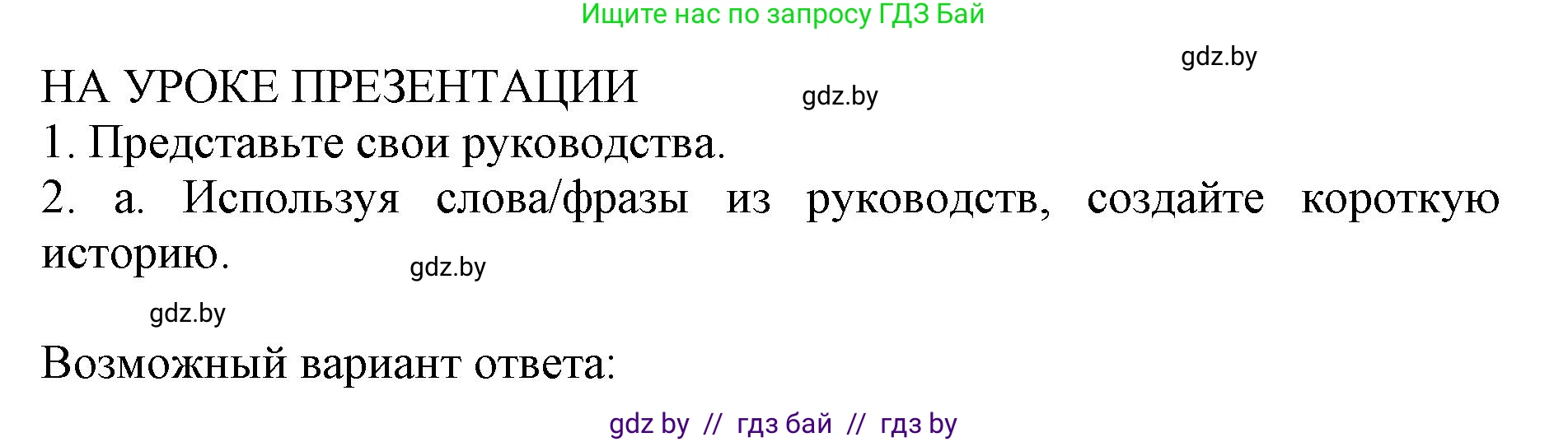 Ищите нас по запросу ГДЗ Бай

gdz.by

НА УРОКЕ ПРЕЗЕНТАЦИИ

gdz.by

1. Представьте свои руководства.

2. а. Используя слова/фразы из руководств, создайте короткую историю.

gdz.by

gdz.by

Возможный вариант ответа:

gdz by // гдз бай // гдз by